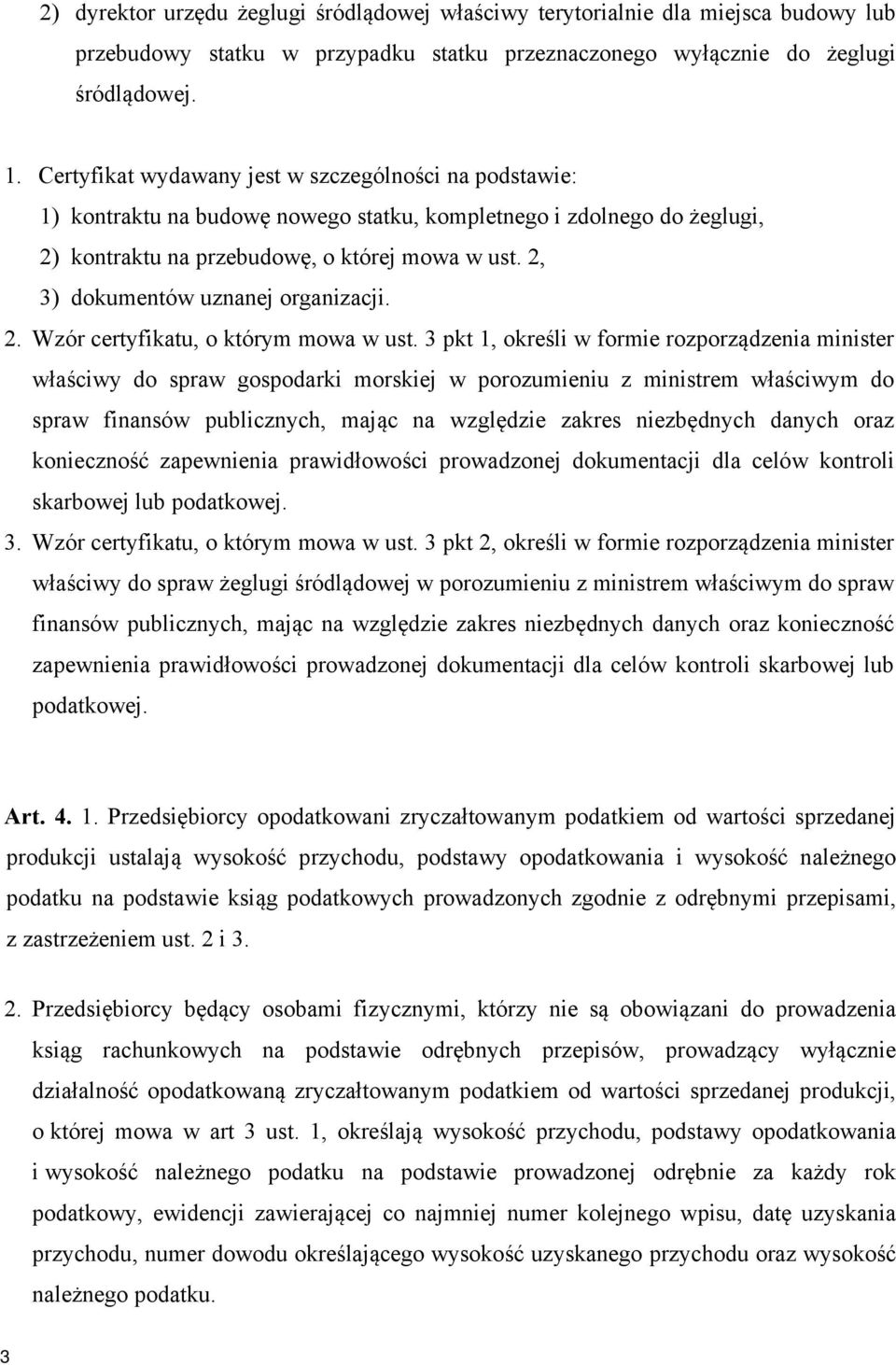 2) dyrektor urzędu żeglugi śródlądowej właściwy terytorialnie dla miejsca budowy lub przebudowy statku w przypadku statku przeznaczonego wyłącznie do żeglugi śródlądowej.

1. Certyfikat wydawany jest w szczególności na podstawie:
1) kontraktu na budowę nowego statku, kompletnego i zdolnego do żeglugi,
2) kontraktu na przebudowę, o której mowa w ust. 2,
3) dokumentów uznanej organizacji.
2. Wzór certyfikatu, o którym mowa w ust. 3 pkt 1, określi w formie rozporządzenia minister właściwy do spraw gospodarki morskiej w porozumieniu z ministrem właściwym do spraw finansów publicznych, mając na względzie zakres niezbędnych danych oraz konieczność zapewnienia prawidłowości prowadzonej dokumentacji dla celów kontroli skarbowej lub podatkowej.
3. Wzór certyfikatu, o którym mowa w ust. 3 pkt 2, określi w formie rozporządzenia minister właściwy do spraw żeglugi śródlądowej w porozumieniu z ministrem właściwym do spraw finansów publicznych, mając na względzie zakres niezbędnych danych oraz konieczność zapewnienia prawidłowości prowadzonej dokumentacji dla celów kontroli skarbowej lub podatkowej.

Art. 4. 1. Przedsiębiorcy opodatkowani zryczałtowanym podatkiem od wartości sprzedanej produkcji ustalają wysokość przychodu, podstawy opodatkowania i wysokość należnego podatku na podstawie ksiąg podatkowych prowadzonych zgodnie z odrębnymi przepisami, z zastrzeżeniem ust. 2 i 3.

2. Przedsiębiorcy będący osobami fizycznymi, którzy nie są obowiązani do prowadzenia ksiąg rachunkowych na podstawie odrębnych przepisów, prowadzący wyłącznie działalność opodatkowaną zryczałtowanym podatkiem od wartości sprzedanej produkcji, o której mowa w art 3 ust. 1, określają wysokość przychodu, podstawy opodatkowania i wysokość należnego podatku na podstawie prowadzonej odrębnie za każdy rok podatkowy, ewidencji zawierającej co najmniej numer kolejnego wpisu, datę uzyskania przychodu, numer dowodu określającego wysokość uzyskanego przychodu oraz wysokość należnego podatku.

3